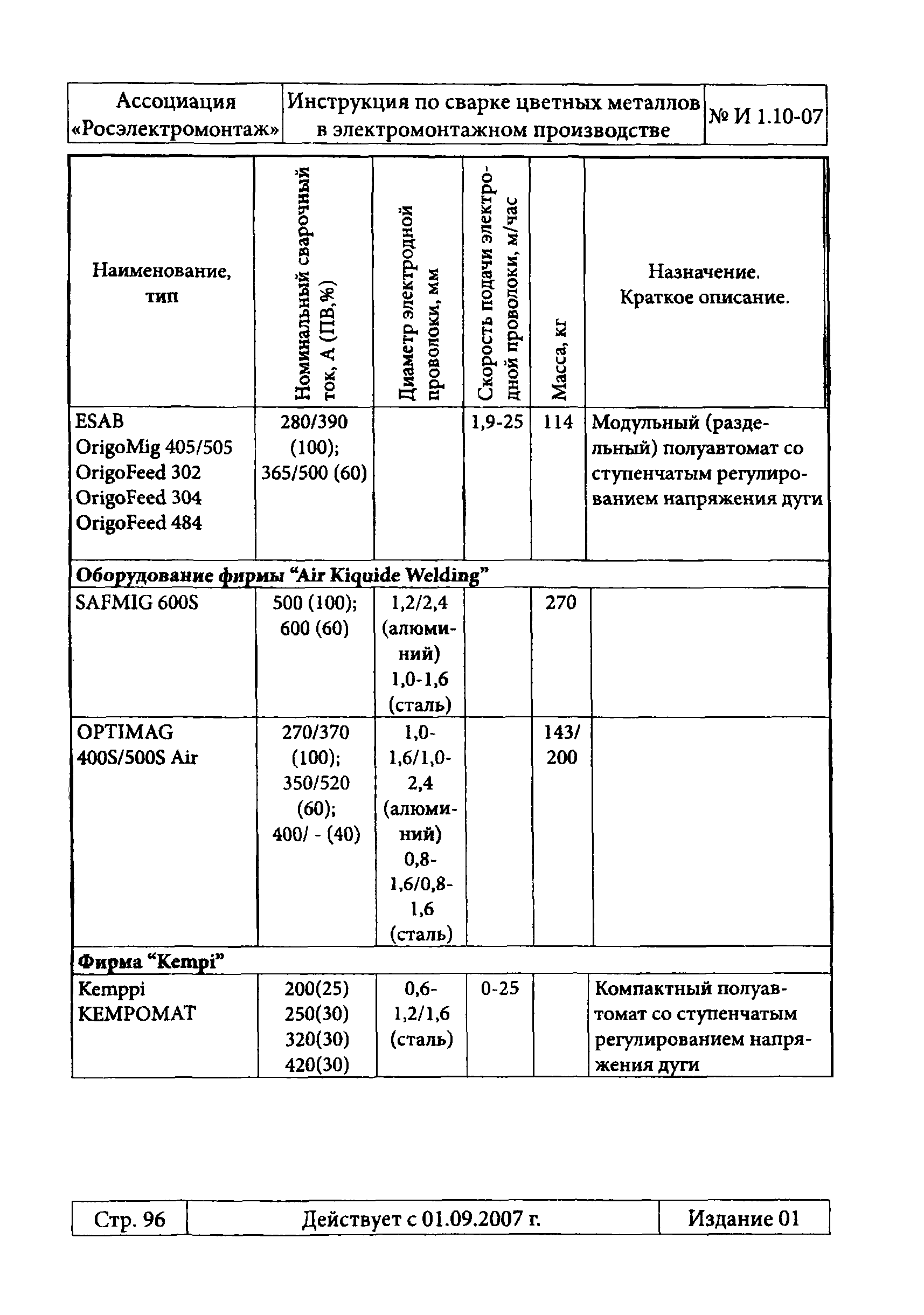 | Ассоциация «Росэлектромонтаж» | Инструкция по сварке цветных металлов в электромонтажном производстве | № И 1.10-07 |
|---|---|---|

| Наименование, тип | Номинальный сварочный ток, А (ПВ,%) | Диаметр электродной проволоки, мм | Скорость подачи электродной проволоки, м/час | Масса, кг | Назначение. Краткое описание. |
|---|---|---|---|---|---|
| ESAB OrigoMig 405/505 OrigoFeed 302 OrigoFeed 304 OrigoFeed 484 | 280/390 (100); 365/500 (60) | | 1,9-25 | 114 | Модульный (раздельный) полуавтомат со ступенчатым регулированием напряжения дуги |
| **Оборудование фирмы “Air Kiquide Welding”** | | | | | |
| SAFMIG 600S | 500 (100); 600 (60) | 1,2/2,4 (алюминий) 1,0-1,6 (сталь) | | 270 | |
| OPTIMAG 400S/500S Air | 270/370 (100); 350/520 (60); 400/ - (40) | 1,0-1,6/1,0-2,4 (алюминий) 0,8-1,6/0,8-1,6 (сталь) | | 143/ 200 | |
| **Фирма “Kempi”** | | | | | |
| Kemppi KEMPOMAT | 200(25) 250(30) 320(30) 420(30) | 0,6-1,2/1,6 (сталь) | 0-25 | | Компактный полуавтомат со ступенчатым регулированием напряжения дуги |

| Стр. 96 | Действует с 01.09.2007 г. | Издание 01 |
|---|---|---|